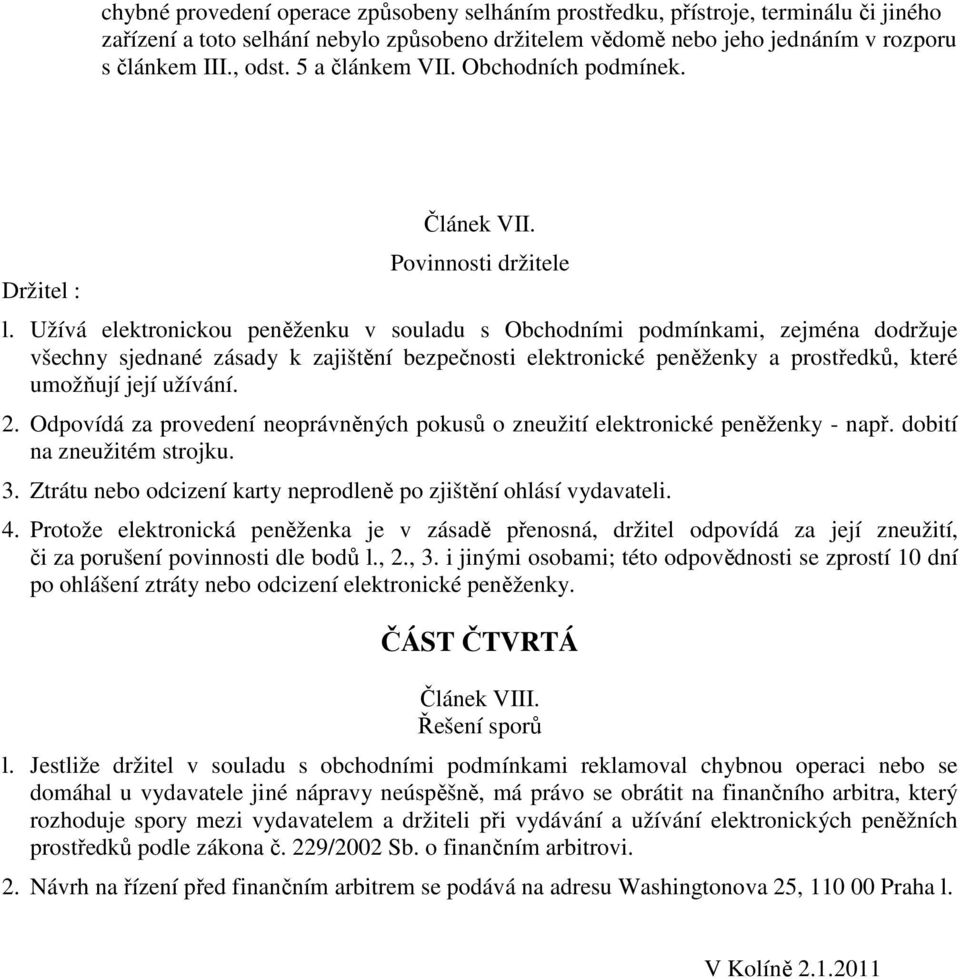 chybné provedení operace způsobeny selháním prostředku, přístroje, terminálu či jiného zařízení a toto selhání nebylo způsobeno držitelem vědomě nebo jeho jednáním v rozporu s článkem III., odst. 5 a článkem VII. Obchodních podmínek.

Článek VII.
Povinnosti držitele

Držitel :

l. Užívá elektronickou peněženku v souladu s Obchodními podmínkami, zejména dodržuje všechny sjednané zásady k zajištění bezpečnosti elektronické peněženky a prostředků, které umožňují její užívání.

2. Odpovídá za provedení neoprávněných pokusů o zneužití elektronické peněženky - např. dobití na zneužitém strojku.

3. Ztrátu nebo odcizení karty neprodleně po zjištění ohlásí vydavateli.

4. Protože elektronická peněženka je v zásadě přenosná, držitel odpovídá za její zneužití, či za porušení povinnosti dle bodů l., 2., 3. i jinými osobami; této odpovědnosti se zprostí 10 dní po ohlášení ztráty nebo odcizení elektronické peněženky.

ČÁST ČTVRTÁ

Článek VIII.
Řešení sporů

l. Jestliže držitel v souladu s obchodními podmínkami reklamoval chybnou operaci nebo se domáhal u vydavatele jiné nápravy neúspěšně, má právo se obrátit na finančního arbitra, který rozhoduje spory mezi vydavatelem a držiteli při vydávání a užívání elektronických peněžních prostředků podle zákona č. 229/2002 Sb. o finančním arbitrovi.

2. Návrh na řízení před finančním arbitrem se podává na adresu Washingtonova 25, 110 00 Praha l.

V Kolíně 2.1.2011